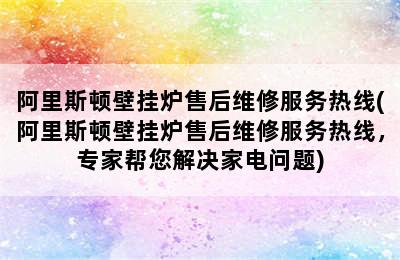 阿里斯顿壁挂炉售后维修服务热线(阿里斯顿壁挂炉售后维修服务热线，专家帮您解决家电问题)